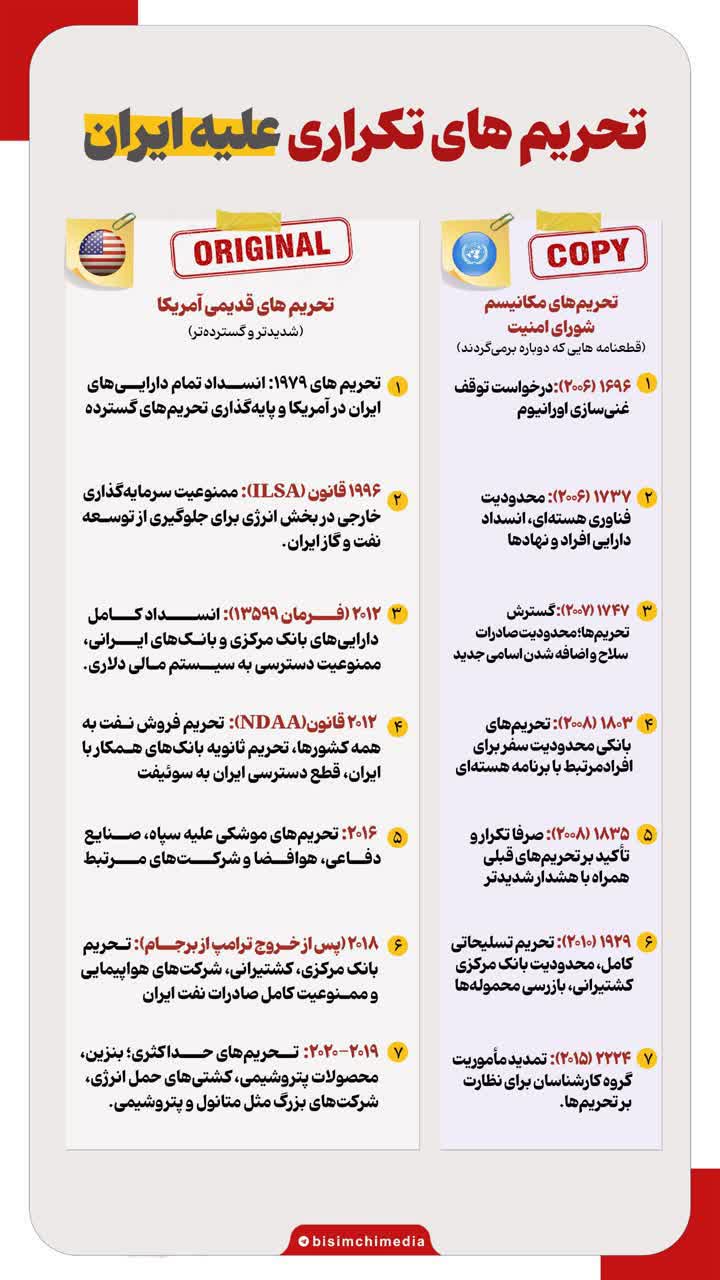 تحریم های تکراری علیه ایران

COPY

تحریم‌های مکانیسم شورای امنیت
(قطعنامه هایی که دوباره برمی‌گردند)

۱ ۱۶۹۶ (۲۰۰۶): درخواست توقف غنی‌سازی اورانیوم

۲ ۱۷۳۷ (۲۰۰۶): محدودیت فناوری هسته‌ای، انسداد دارایی افراد و نهادها

۳ ۱۷۴۷ (۲۰۰۷): گسترش تحریم‌ها؛ محدودیت صادرات سلاح و اضافه شدن اسامی جدید

۴ ۱۸۰۳ (۲۰۰۸): تحریم‌های بانکی محدودیت سفر برای افراد مرتبط با برنامه هسته‌ای

۵ ۱۸۳۵ (۲۰۰۸): صرفا تکرار و تأکید بر تحریم‌های قبلی همراه با هشدار شدیدتر

۶ ۱۹۲۹ (۲۰۱۰): تحریم تسلیحاتی کامل، محدودیت بانک مرکزی کشتیرانی، بازرسی محموله‌ها

۷ ۲۲۲۴ (۲۰۱۵): تمدید مأموریت گروه کارشناسان برای نظارت بر تحریم‌ها.

ORIGINAL

تحریم های قدیمی آمریکا
(شدیدتر و گسترده‌تر)

۱ تحریم های ۱۹۷۹: انسداد تمام دارایی‌های ایران در آمریکا و پایه‌گذاری تحریم‌های گسترده

۲ ۱۹۹۶ قانون (ILSA): ممنوعیت سرمایه‌گذاری خارجی در بخش انرژی برای جلوگیری از توسعه نفت و گاز ایران.

۳ ۲۰۱۲ (فرمان ۱۳۵۹۹): انسداد کامل دارایی‌های بانک مرکزی و بانک‌های ایرانی، ممنوعیت دسترسی به سیستم مالی دلاری.

۴ ۲۰۱۲ قانون(NDAA): تحریم فروش نفت به همه کشورها، تحریم ثانویه بانک‌های همکار با ایران، قطع دسترسی ایران به سوئیفت

۵ ۲۰۱۶: تحریم‌های موشکی علیه سپاه، صنایع دفاعی، هوافضا و شرکت‌های مرتبط

۶ ۲۰۱۸ (پس از خروج ترامپ از برجام): تحریم بانک مرکزی، کشتیرانی، شرکت‌های هواپیمایی و ممنوعیت کامل صادرات نفت ایران

۷ ۲۰۱۹-۲۰۲۰: تحریم‌های حداکثری؛ بنزین، محصولات پتروشیمی، کشتی‌های حمل انرژی، شرکت‌های بزرگ مثل متانول و پتروشیمی.

bisimchimedia